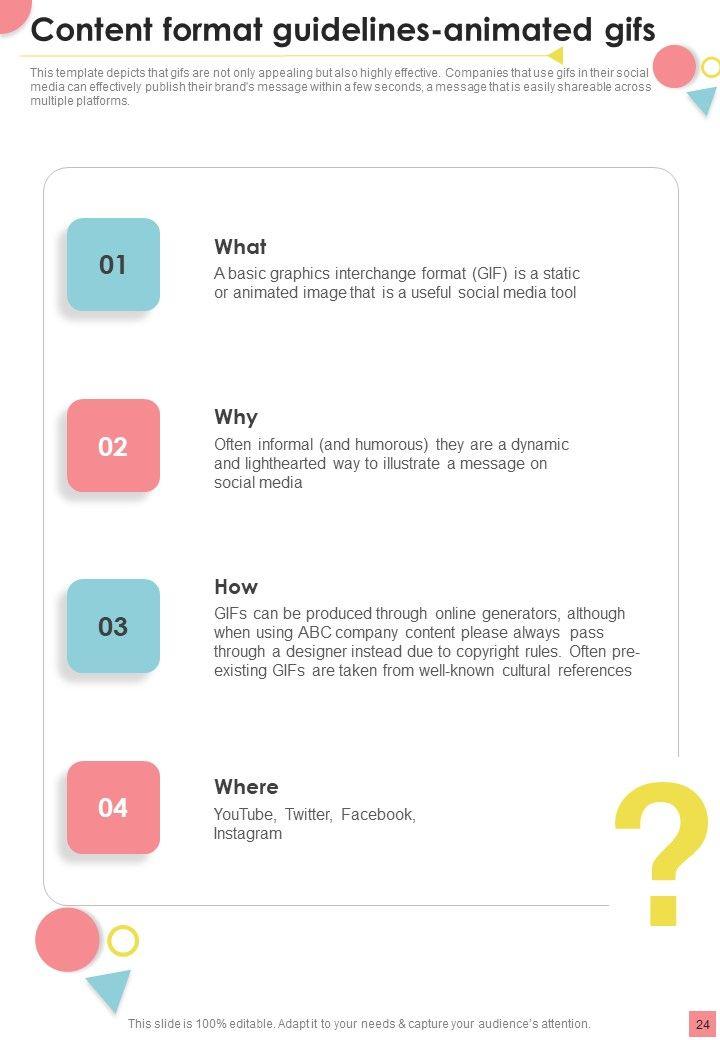 Content format guidelines-animated gifs

This template depicts that gifs are not only appealing but also highly effective. Companies that use gifs in their social media can effectively publish their brand's message within a few seconds, a message that is easily shareable across multiple platforms.

01

What

A basic graphics interchange format (GIF) is a static or animated image that is a useful social media tool

02

Why

Often informal (and humorous) they are a dynamic and lighthearted way to illustrate a message on social media

03

How

GIFs can be produced through online generators, although when using ABC company content please always pass through a designer instead due to copyright rules. Often pre-existing GIFs are taken from well-known cultural references

04

Where

YouTube, Twitter, Facebook, Instagram

?

This slide is 100% editable. Adapt it to your needs & capture your audience's attention.

24